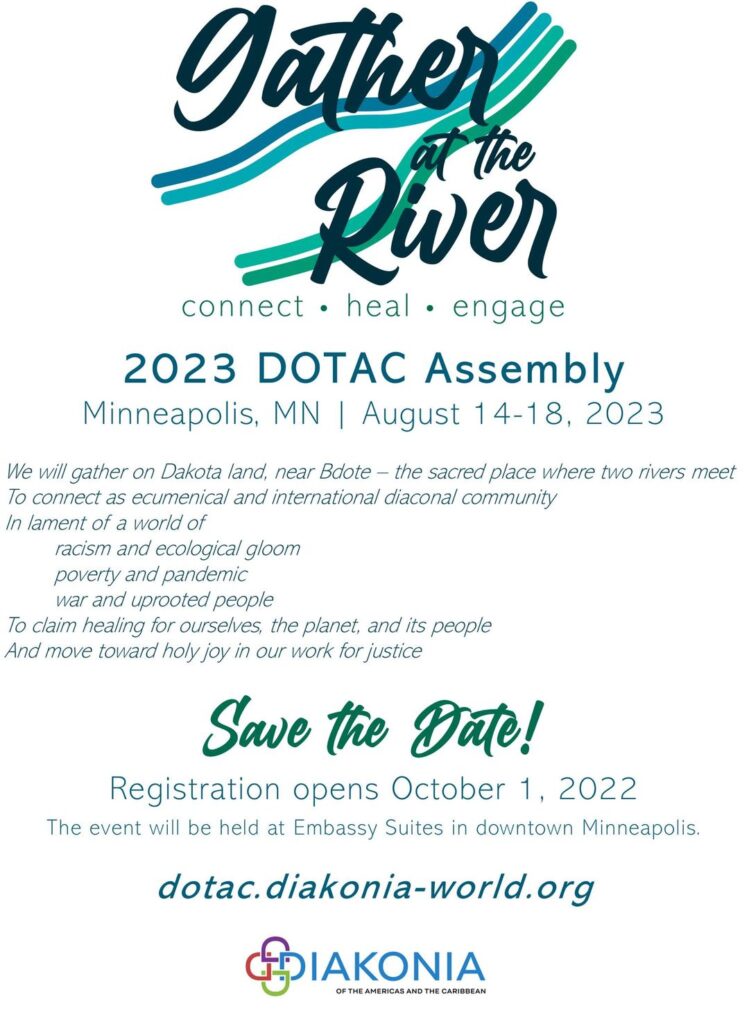 Gather at the River

connect • heal • engage

2023 DOTAC Assembly

Minneapolis, MN | August 14-18, 2023

We will gather on Dakota land, near Bdote – the sacred place where two rivers meet
To connect as ecumenical and international diaconal community
In lament of a world of
racism and ecological gloom
poverty and pandemic
war and uprooted people
To claim healing for ourselves, the planet, and its people
And move toward holy joy in our work for justice

Save the Date!

Registration opens October 1, 2022

The event will be held at Embassy Suites in downtown Minneapolis.

dotac.diakonia-world.org

DIAKONIA
OF THE AMERICAS AND THE CARIBBEAN